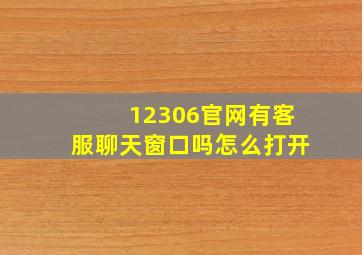 12306官网有客服聊天窗口吗怎么打开